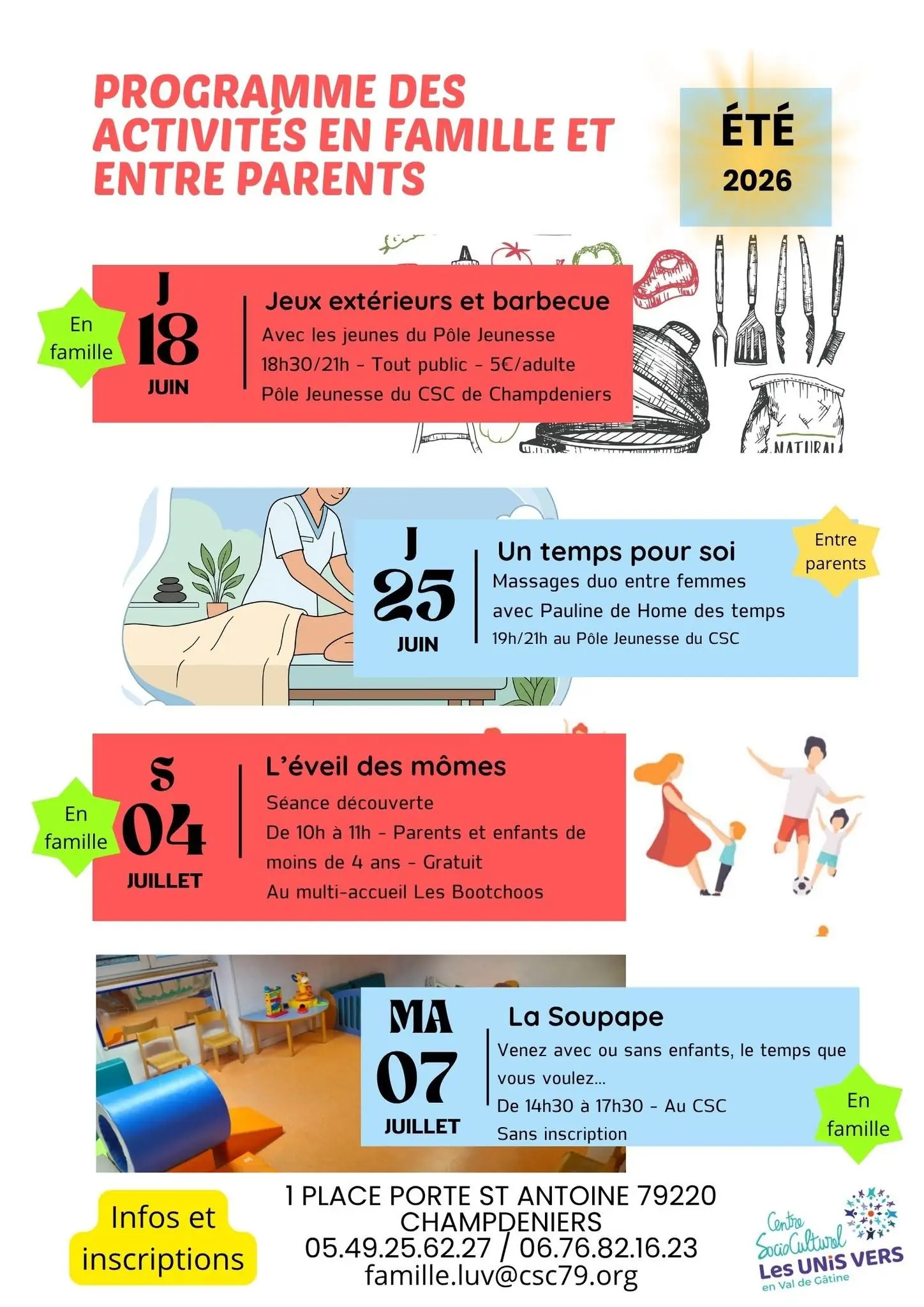 PROGRAMME DES ACTIVITÉS EN FAMILLE ET ENTRE PARENTS

ÉTÉ
2026

En famille

J
18
JUIN

Jeux extérieurs et barbecue
Avec les jeunes du Pôle Jeunesse
18h30/21h - Tout public - 5€/adulte
Pôle Jeunesse du CSC de Champdeniers

NATURAL

J
25
JUIN

Un temps pour soi
Massages duo entre femmes
avec Pauline de Home des temps
19h/21h au Pôle Jeunesse du CSC

Entre parents

En famille

S
04
JUILLET

L'éveil des mômes
Séance découverte
De 10h à 11h - Parents et enfants de moins de 4 ans - Gratuit
Au multi-accueil Les Bootchoos

MA
07
JUILLET

La Soupape
Venez avec ou sans enfants, le temps que vous voulez...
De 14h30 à 17h30 - Au CSC
Sans inscription

En famille

Infos et inscriptions

1 PLACE PORTE ST ANTOINE 79220
CHAMPDENIERS
05.49.25.62.27 / 06.76.82.16.23
famille.luv@csc79.org

Centre SocioCulturel
Les UNiS VERS
en Val de Gâtine